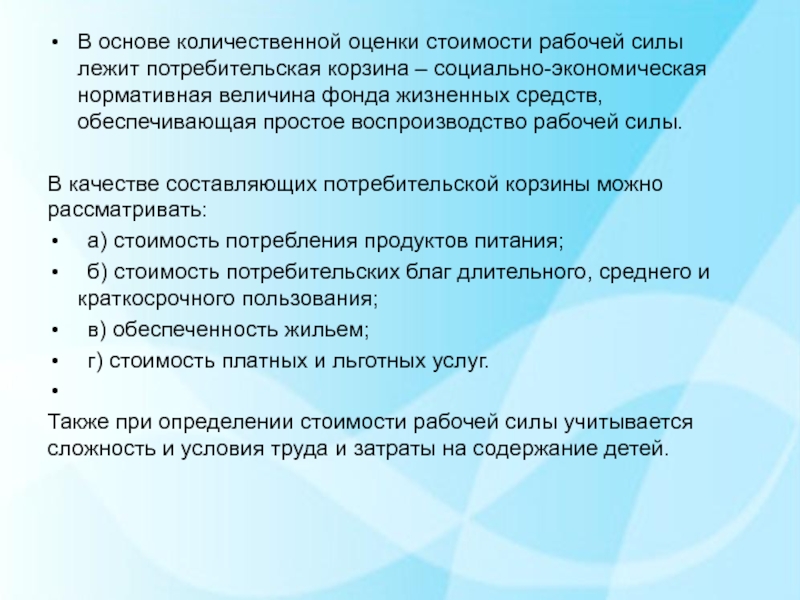 • В основе количественной оценки стоимости рабочей силы лежит потребительская корзина – социально-экономическая нормативная величина фонда жизненных средств, обеспечивающая простое воспроизводство рабочей силы.

В качестве составляющих потребительской корзины можно рассматривать:
• а) стоимость потребления продуктов питания;
• б) стоимость потребительских благ длительного, среднего и краткосрочного пользования;
• в) обеспеченность жильем;
• г) стоимость платных и льготных услуг.
•
Также при определении стоимости рабочей силы учитывается сложность и условия труда и затраты на содержание детей.